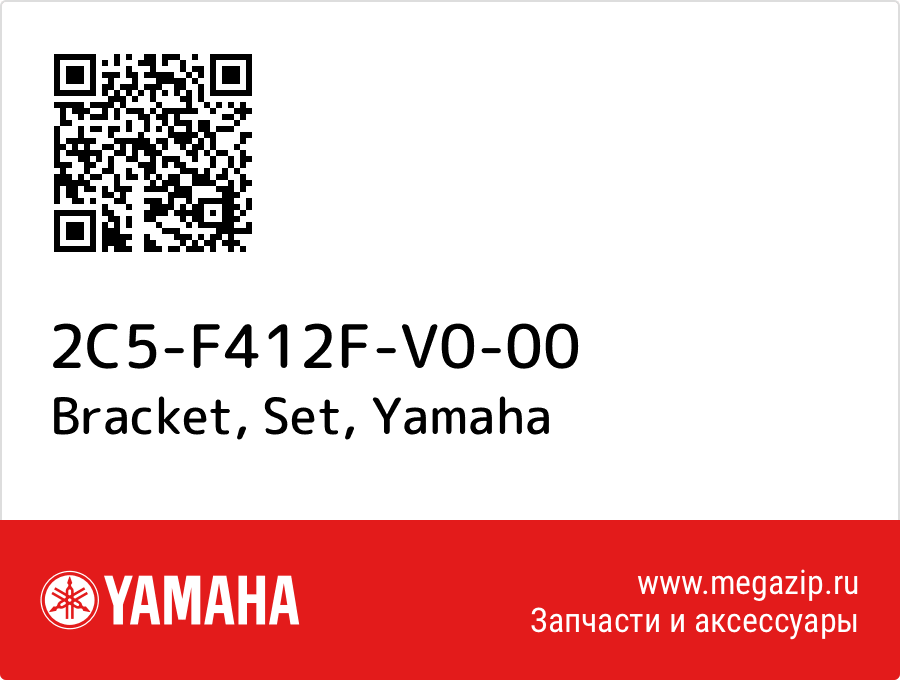 2C5-F412F-V0-00
Bracket, Set, Yamaha

YAMAHA

www.megazip.ru
Запчасти и аксессуары